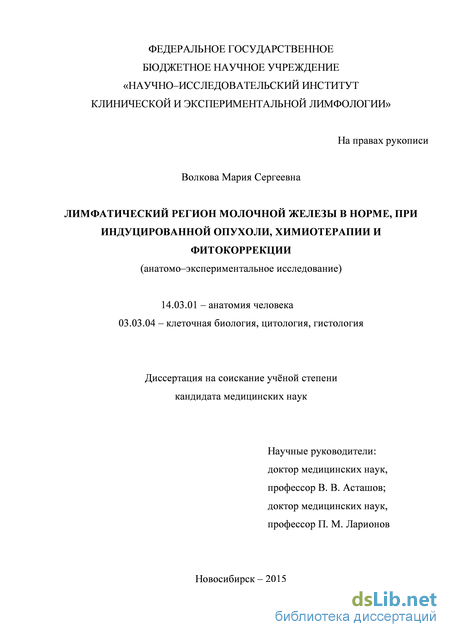 ФЕДЕРАЛЬНОЕ ГОСУДАРСТВЕННОЕ
БЮДЖЕТНОЕ НАУЧНОЕ УЧРЕЖДЕНИЕ
«НАУЧНО–ИССЛЕДОВАТЕЛЬСКИЙ ИНСТИТУТ
КЛИНИЧЕСКОЙ И ЭКСПЕРИМЕНТАЛЬНОЙ ЛИМФОЛОГИИ»

На правах рукописи

Волкова Мария Сергеевна

ЛИМФАТИЧЕСКИЙ РЕГИОН МОЛОЧНОЙ ЖЕЛЕЗЫ В НОРМЕ, ПРИ ИНДУЦИРОВАННОЙ ОПУХОЛИ, ХИМИОТЕРАПИИ И ФИТОКОРРЕКЦИИ
(анатомо–экспериментальное исследование)

14.03.01 – анатомия человека
03.03.04 – клеточная биология, цитология, гистология

Диссертация на соискание учёной степени
кандидата медицинских наук

Научные руководители:
доктор медицинских наук,
профессор В. В. Асташов;
доктор медицинских наук,
профессор П. М. Ларионов

Новосибирск – 2015

dsLib.net
библиотека диссертаций